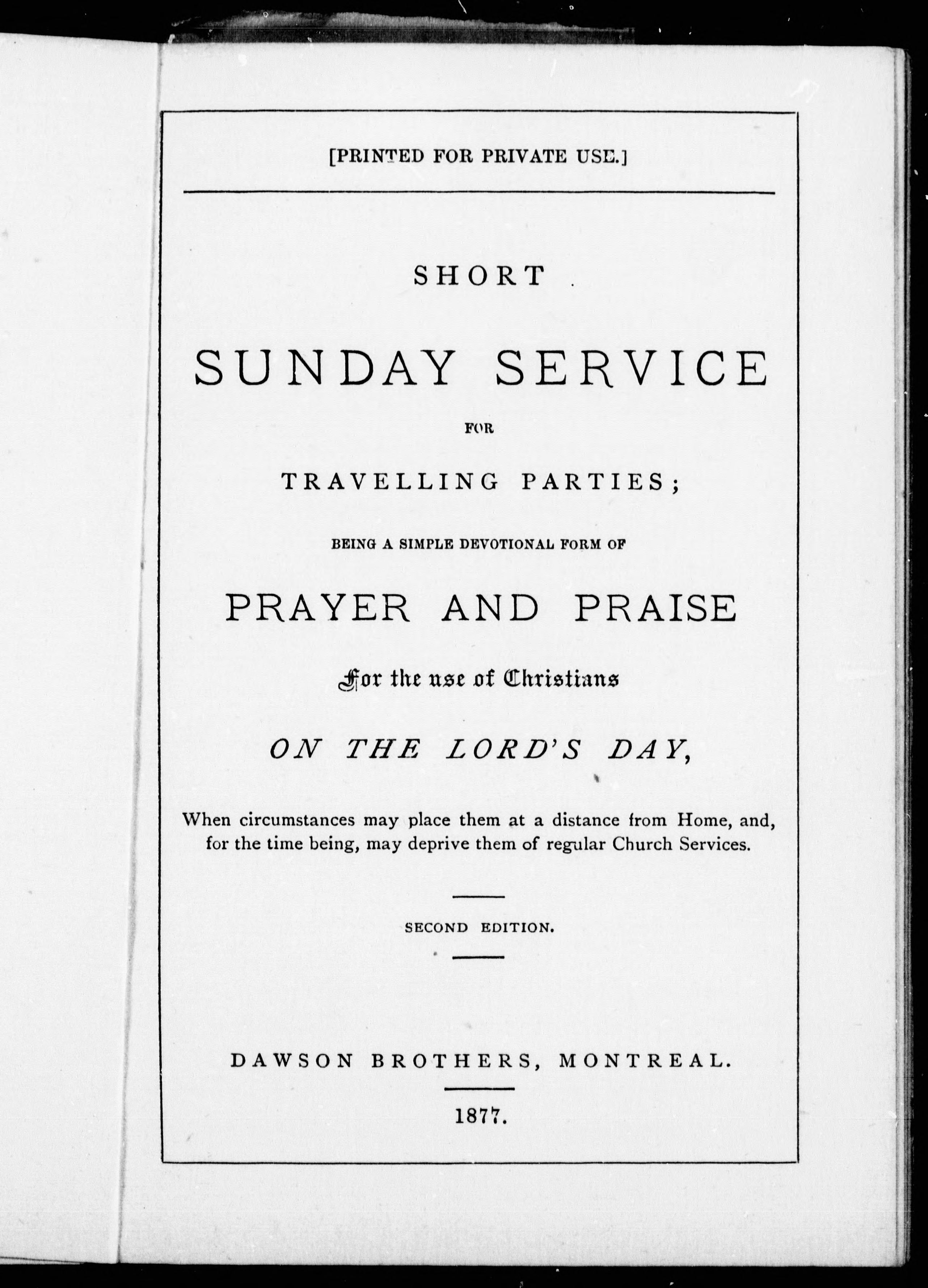 [PRINTED FOR PRIVATE USE.]

SHORT

SUNDAY SERVICE

FOR

TRAVELLING PARTIES;

BEING A SIMPLE DEVOTIONAL FORM OF

PRAYER AND PRAISE

For the use of Christians

ON THE LORD'S DAY,

When circumstances may place them at a distance from Home, and, for the time being, may deprive them of regular Church Services.

SECOND EDITION.

DAWSON BROTHERS, MONTREAL.

1877.